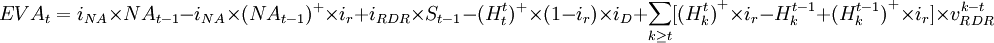 $EVA_t = i_{NA} \times NA_{t-1} - i_{NA} \times (NA_{t-1})^+ \times i_r + i_{RDR} \times S_{t-1} - (H_t^t)^+ \times (1 - i_r) \times i_D + \sum_{k \geq t} [(H_k^t)^+ \times i_r - H_k^{t-1} + (H_k^{t-1})^+ \times i_r] \times v_{RDR}^{k-t}$